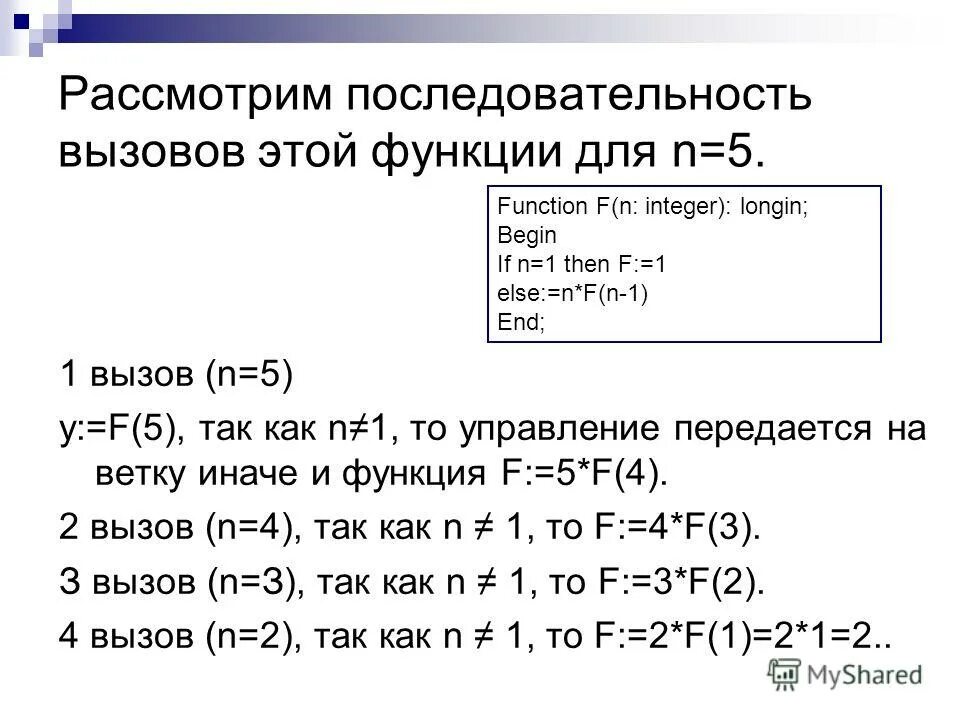 Рассмотрим последовательность вызовов этой функции для n=5.

Function F(n: integer): longin;
Begin
If n=1 then F:=1
else:=n*F(n-1)
End;

1 вызов (n=5)

y:=F(5), так как n≠1, то управление передается на ветку иначе и функция F:=5*F(4).

2 вызов (n=4), так как n ≠ 1, то F:=4*F(3).

3 вызов (n=3), так как n ≠ 1, то F:=3*F(2).

4 вызов (n=2), так как n ≠ 1, то F:=2*F(1)=2*1=2..

MyShared